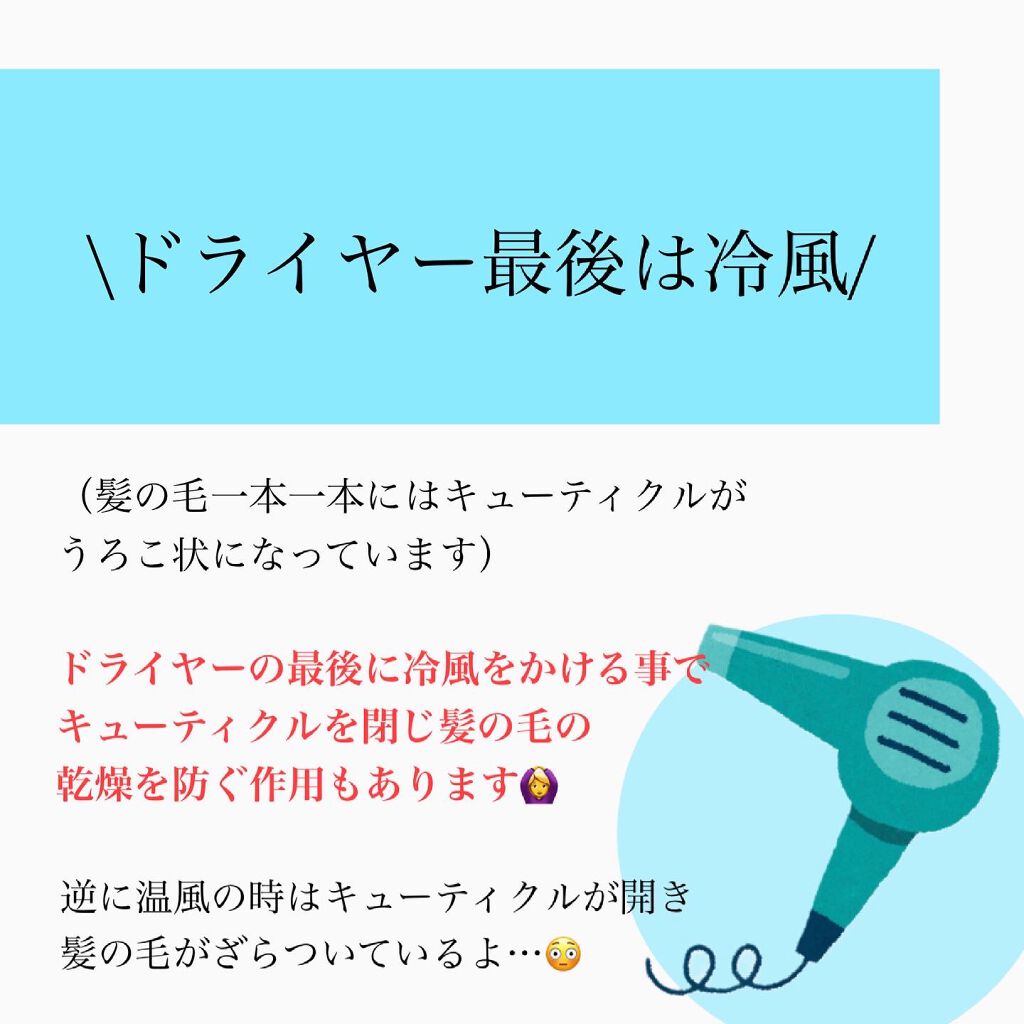 \ドライヤー最後は冷風/

（髪の毛一本一本にはキューティクルがうろこ状になっています）

ドライヤーの最後に冷風をかける事でキューティクルを閉じ髪の毛の乾燥を防ぐ作用もあります🙆‍♀️

逆に温風の時はキューティクルが開き髪の毛がざらついているよ…😳